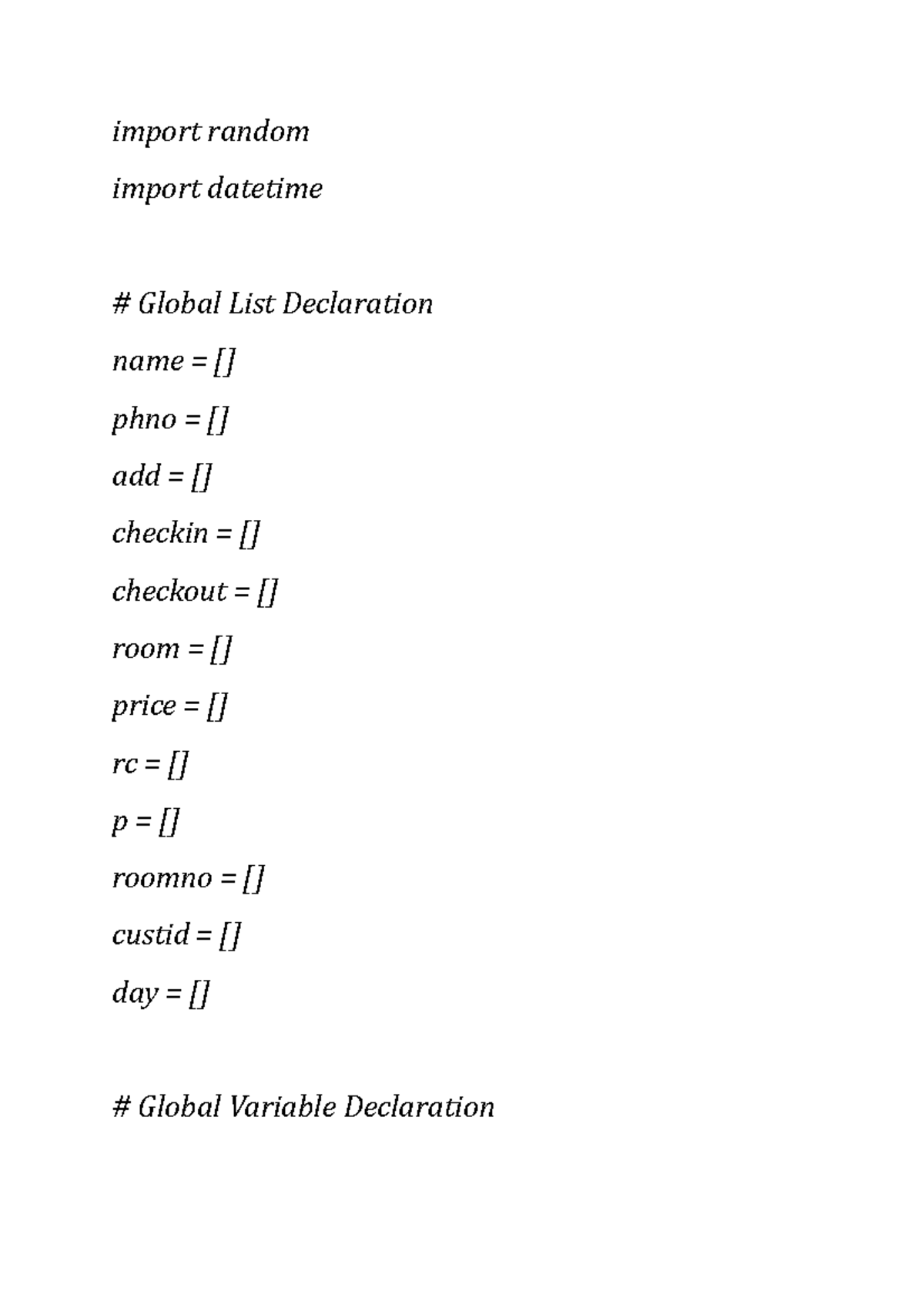 import random

import datetime

# Global List Declaration

name = []

phno = []

add = []

checkin = []

checkout = []

room = []

price = []

rc = []

p = []

roomno = []

custid = []

day = []

# Global Variable Declaration